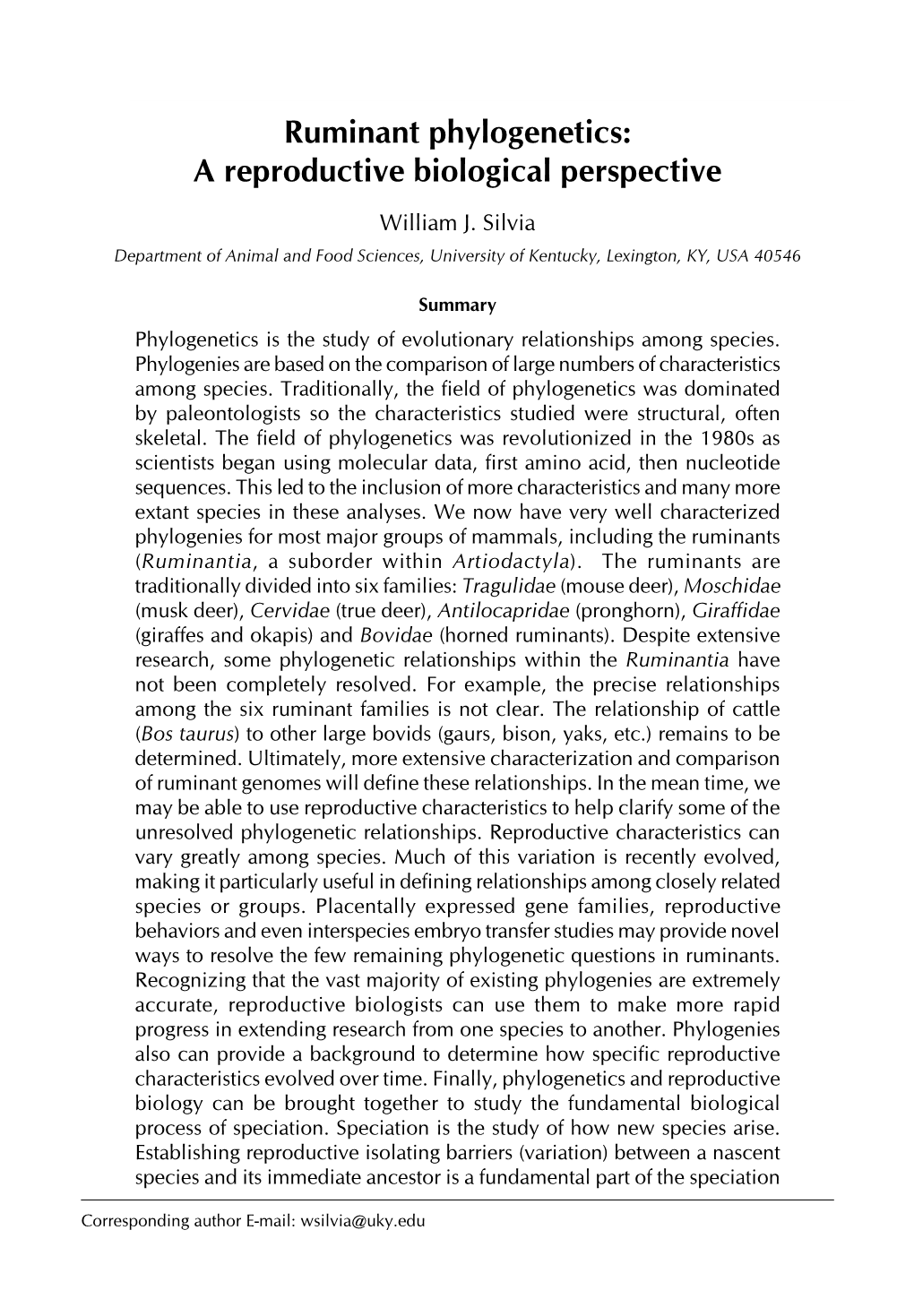 Ruminant phylogenetics:
A reproductive biological perspective

William J. Silvia

Department of Animal and Food Sciences, University of Kentucky, Lexington, KY, USA 40546

Summary

Phylogenetics is the study of evolutionary relationships among species. Phylogenies are based on the comparison of large numbers of characteristics among species. Traditionally, the field of phylogenetics was dominated by paleontologists so the characteristics studied were structural, often skeletal. The field of phylogenetics was revolutionized in the 1980s as scientists began using molecular data, first amino acid, then nucleotide sequences. This led to the inclusion of more characteristics and many more extant species in these analyses. We now have very well characterized phylogenies for most major groups of mammals, including the ruminants (Ruminantia, a suborder within Artiodactyla). The ruminants are traditionally divided into six families: Tragulidae (mouse deer), Moschidae (musk deer), Cervidae (true deer), Antilocapridae (pronghorn), Giraffidae (giraffes and okapis) and Bovidae (horned ruminants). Despite extensive research, some phylogenetic relationships within the Ruminantia have not been completely resolved. For example, the precise relationships among the six ruminant families is not clear. The relationship of cattle (Bos taurus) to other large bovids (gaurs, bison, yaks, etc.) remains to be determined. Ultimately, more extensive characterization and comparison of ruminant genomes will define these relationships. In the mean time, we may be able to use reproductive characteristics to help clarify some of the unresolved phylogenetic relationships. Reproductive characteristics can vary greatly among species. Much of this variation is recently evolved, making it particularly useful in defining relationships among closely related species or groups. Placentally expressed gene families, reproductive behaviors and even interspecies embryo transfer studies may provide novel ways to resolve the few remaining phylogenetic questions in ruminants. Recognizing that the vast majority of existing phylogenies are extremely accurate, reproductive biologists can use them to make more rapid progress in extending research from one species to another. Phylogenies also can provide a background to determine how specific reproductive characteristics evolved over time. Finally, phylogenetics and reproductive biology can be brought together to study the fundamental biological process of speciation. Speciation is the study of how new species arise. Establishing reproductive isolating barriers (variation) between a nascent species and its immediate ancestor is a fundamental part of the speciation

Corresponding author E-mail: wsilvia@uky.edu